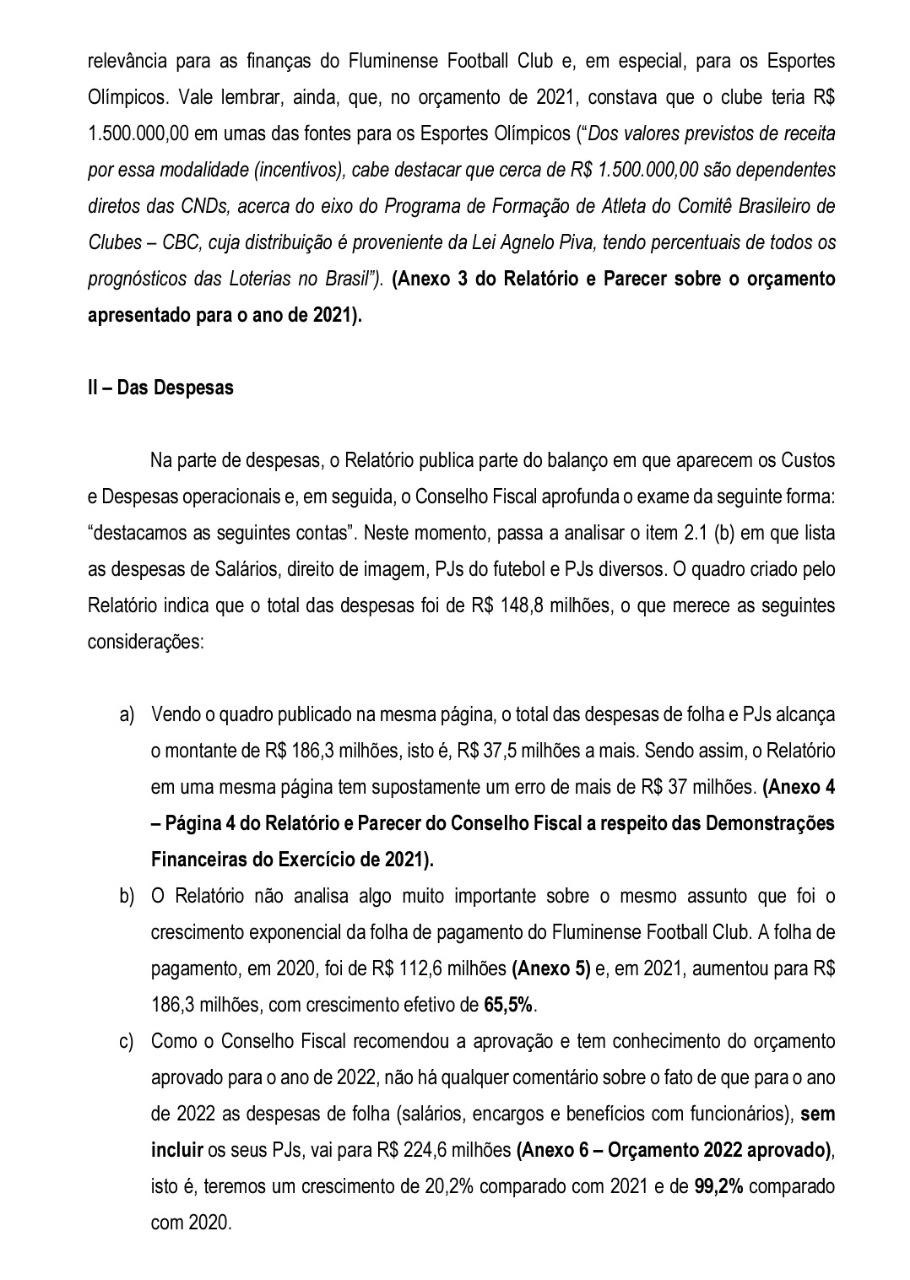 relevância para as finanças do Fluminense Football Club e, em especial, para os Esportes Olímpicos. Vale lembrar, ainda, que, no orçamento de 2021, constava que o clube teria R$ 1.500.000,00 em umas das fontes para os Esportes Olímpicos ("Dos valores previstos de receita por essa modalidade (incentivos), cabe destacar que cerca de R$ 1.500.000,00 são dependentes diretos das CNDs, acerca do eixo do Programa de Formação de Atleta do Comitê Brasileiro de Clubes – CBC, cuja distribuição é proveniente da Lei Agnelo Piva, tendo percentuais de todos os prognósticos das Loterias no Brasil"). (Anexo 3 do Relatório e Parecer sobre o orçamento apresentado para o ano de 2021).

II – Das Despesas

Na parte de despesas, o Relatório publica parte do balanço em que aparecem os Custos e Despesas operacionais e, em seguida, o Conselho Fiscal aprofunda o exame da seguinte forma: "destacamos as seguintes contas". Neste momento, passa a analisar o item 2.1 (b) em que lista as despesas de Salários, direito de imagem, PJs do futebol e PJs diversos. O quadro criado pelo Relatório indica que o total das despesas foi de R$ 148,8 milhões, o que merece as seguintes considerações:

a) Vendo o quadro publicado na mesma página, o total das despesas de folha e PJs alcança o montante de R$ 186,3 milhões, isto é, R$ 37,5 milhões a mais. Sendo assim, o Relatório em uma mesma página tem supostamente um erro de mais de R$ 37 milhões. (Anexo 4 – Página 4 do Relatório e Parecer do Conselho Fiscal a respeito das Demonstrações Financeiras do Exercício de 2021).

b) O Relatório não analisa algo muito importante sobre o mesmo assunto que foi o crescimento exponencial da folha de pagamento do Fluminense Football Club. A folha de pagamento, em 2020, foi de R$ 112,6 milhões (Anexo 5) e, em 2021, aumentou para R$ 186,3 milhões, com crescimento efetivo de 65,5%.

c) Como o Conselho Fiscal recomendou a aprovação e tem conhecimento do orçamento aprovado para o ano de 2022, não há qualquer comentário sobre o fato de que para o ano de 2022 as despesas de folha (salários, encargos e benefícios com funcionários), sem incluir os seus PJs, vai para R$ 224,6 milhões (Anexo 6 – Orçamento 2022 aprovado), isto é, teremos um crescimento de 20,2% comparado com 2021 e de 99,2% comparado com 2020.